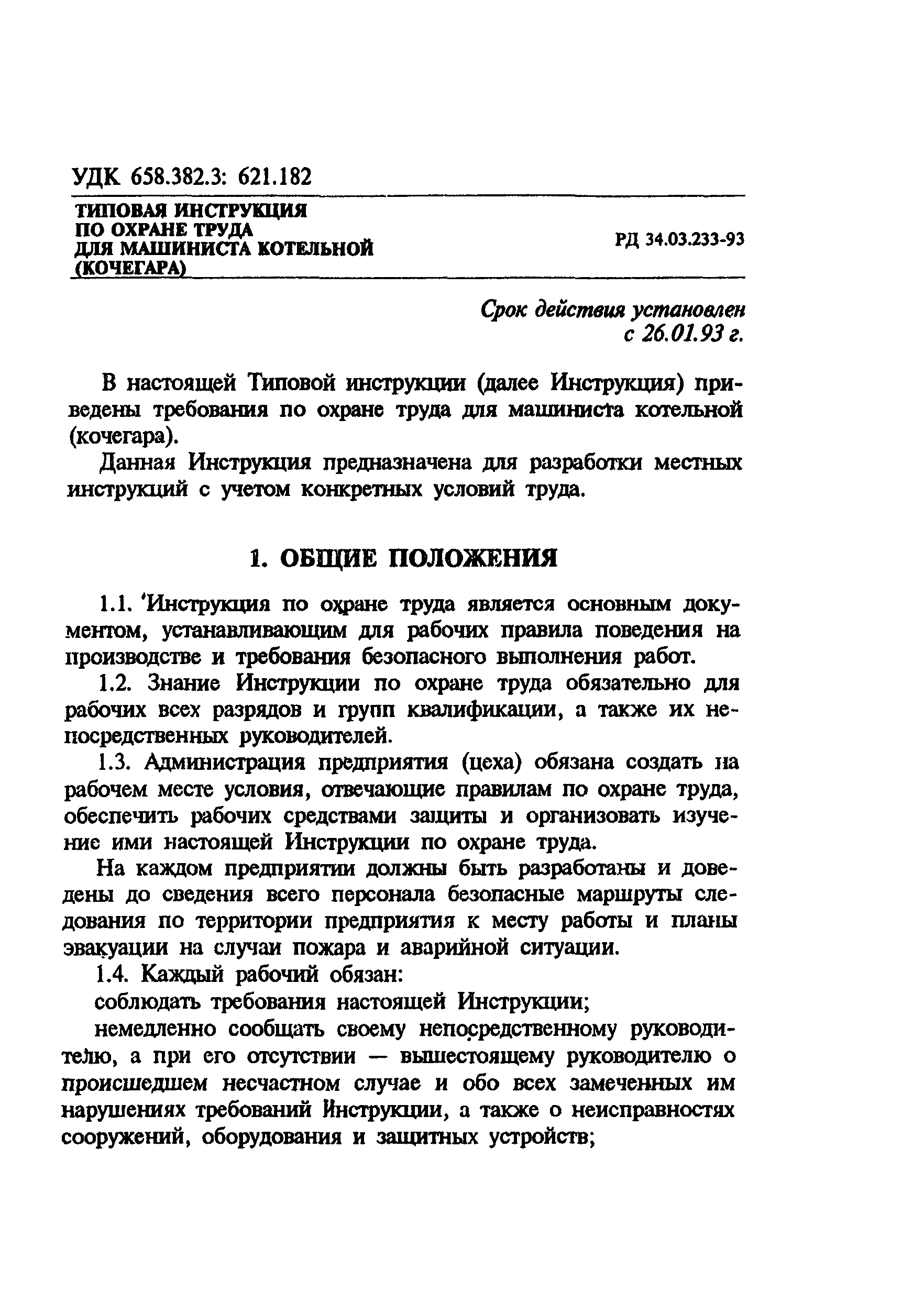 УДК 658.382.3: 621.182

ТИПОВАЯ ИНСТРУКЦИЯ ПО ОХРАНЕ ТРУДА ДЛЯ МАШИНИСТА КОТЕЛЬНОЙ (КОЧЕГАРА)

РД 34.03.233-93

Срок действия установлен с 26.01.93 г.

В настоящей Типовой инструкции (далее Инструкция) приведены требования по охране труда для машиниста котельной (кочегара).

Данная Инструкция предназначена для разработки местных инструкций с учетом конкретных условий труда.

1. ОБЩИЕ ПОЛОЖЕНИЯ

1.1. 'Инструкция по охране труда является основным документом, устанавливающим для рабочих правила поведения на производстве и требования безопасного выполнения работ.

1.2. Знание Инструкции по охране труда обязательно для рабочих всех разрядов и групп квалификации, а также их непосредственных руководителей.

1.3. Администрация предприятия (цеха) обязана создать на рабочем месте условия, отвечающие правилам по охране труда, обеспечить рабочих средствами защиты и организовать изучение ими настоящей Инструкции по охране труда.

На каждом предприятии должны быть разработаны и доведены до сведения всего персонала безопасные маршруты следования по территории предприятия к месту работы и планы эвакуации на случаи пожара и аварийной ситуации.

1.4. Каждый рабочий обязан:

соблюдать требования настоящей Инструкции;

немедленно сообщать своему непосредственному руководителю, а при его отсутствии — вышестоящему руководителю о происшедшем несчастном случае и обо всех замеченных им нарушениях требований Инструкции, а также о неисправностях сооружений, оборудования и защитных устройств;